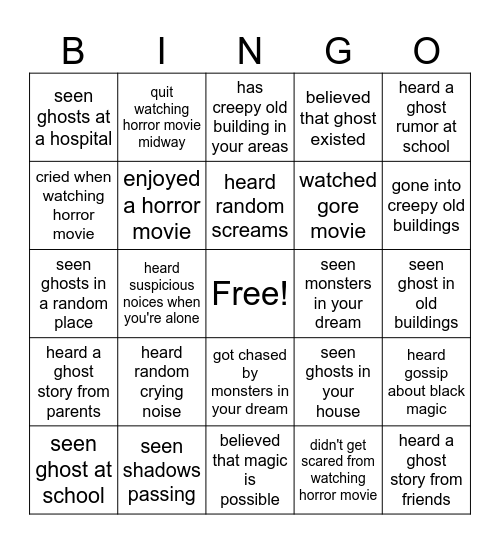 | B | I | N | G | O |
|---|---|---|---|---|
| seen ghosts at a hospital | quit watching horror movie midway | has creepy old building in your areas | believed that ghost existed | heard a ghost rumor at school |
| cried when watching horror movie | enjoyed a horror movie | heard random screams | watched gore movie | gone into creepy old buildings |
| seen ghosts in a random place | heard suspicious noices when you're alone | Free! | seen monsters in your dream | seen ghost in old buildings |
| heard a ghost story from parents | heard random crying noise | got chased by monsters in your dream | seen ghosts in your house | heard gossip about black magic |
| seen ghost at school | seen shadows passing | believed that magic is possible | didn't get scared from watching horror movie | heard a ghost story from friends |